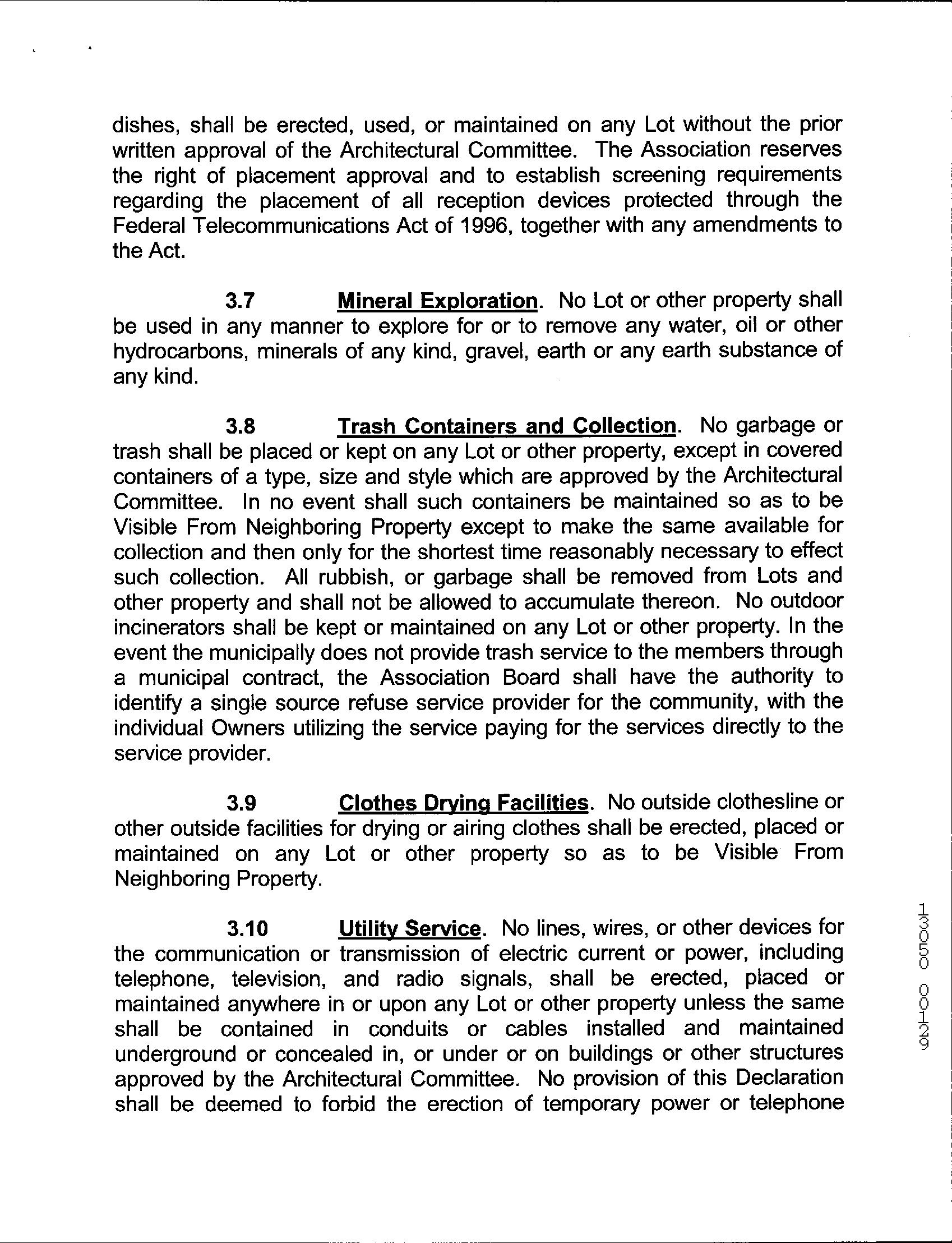 dishes, shall be erected, used, or maintained on any Lot without the prior written approval of the Architectural Committee. The Association reserves the right of placement approval and to establish screening requirements regarding the placement of all reception devices protected through the Federal Telecommunications Act of 1996, together with any amendments to the Act.

3.7 Mineral Exploration. No Lot or other property shall be used in any manner to explore for or to remove any water, oil or other hydrocarbons, minerals of any kind, gravel, earth or any earth substance of any kind.

3.8 Trash Containers and Collection. No garbage or trash shall be placed or kept on any Lot or other property, except in covered containers of a type, size and style which are approved by the Architectural Committee. In no event shall such containers be maintained so as to be Visible From Neighboring Property except to make the same available for collection and then only for the shortest time reasonably necessary to effect such collection. All rubbish, or garbage shall be removed from Lots and other property and shall not be allowed to accumulate thereon. No outdoor incinerators shall be kept or maintained on any Lot or other property. In the event the municipally does not provide trash service to the members through a municipal contract, the Association Board shall have the authority to identify a single source refuse service provider for the community, with the individual Owners utilizing the service paying for the services directly to the service provider.

3.9 Clothes Drying Facilities. No outside clothesline or other outside facilities for drying or airing clothes shall be erected, placed or maintained on any Lot or other property so as to be Visible From Neighboring Property.

3.10 Utility Service. No lines, wires, or other devices for the communication or transmission of electric current or power, including telephone, television, and radio signals, shall be erected, placed or maintained anywhere in or upon any Lot or other property unless the same shall be contained in conduits or cables installed and maintained underground or concealed in, or under or on buildings or other structures approved by the Architectural Committee. No provision of this Declaration shall be deemed to forbid the erection of temporary power or telephone

13050 00129